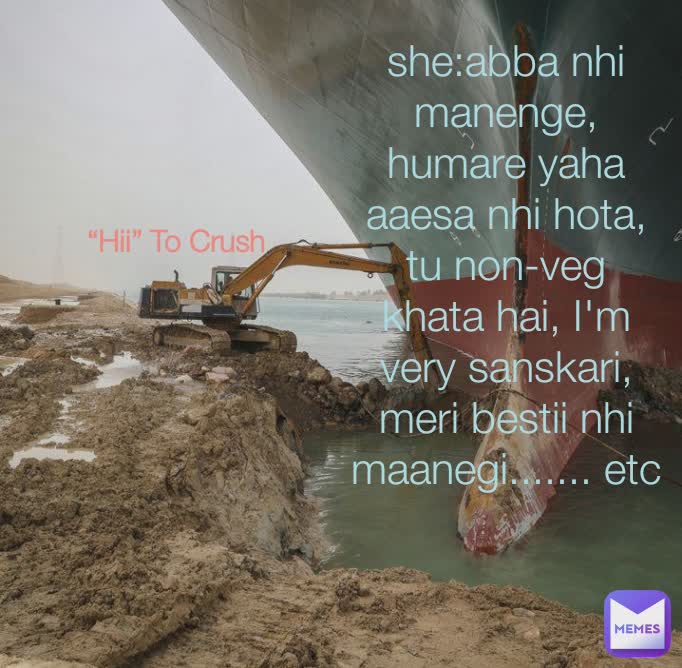 “Hii” To Crush

she:abba nhi manenge, humare yaha aaesa nhi hota, tu non-veg khata hai, I'm very sanskari, meri bestii nhi maanegi....... etc

MEMES